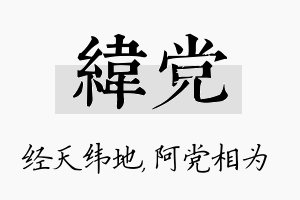 緯党

经天纬地，阿党相为